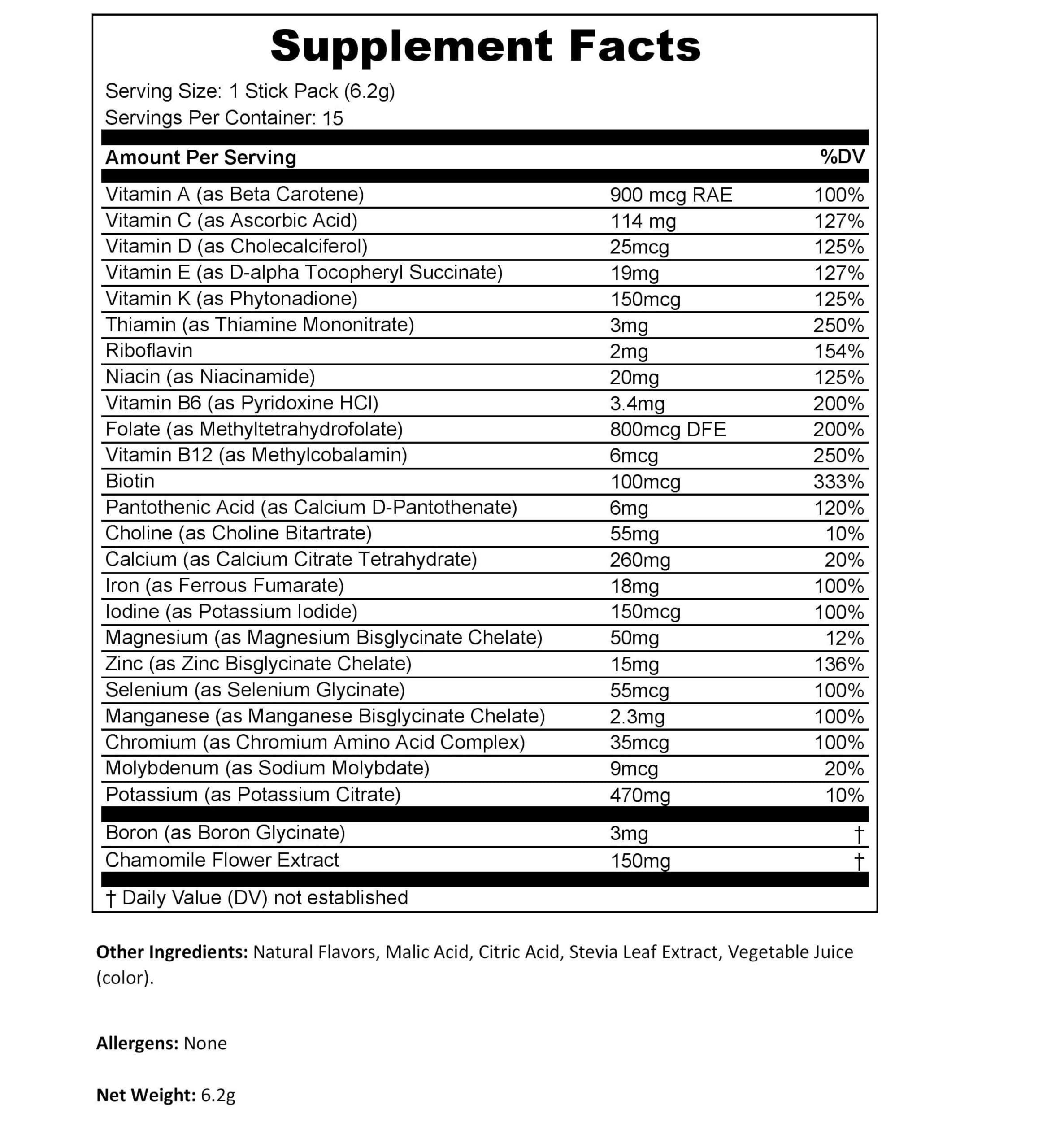 Supplement Facts

Serving Size: 1 Stick Pack (6.2g)
Servings Per Container: 15

| Amount Per Serving | | %DV |
|---|---|---|
| Vitamin A (as Beta Carotene) | 900 mcg RAE | 100% |
| Vitamin C (as Ascorbic Acid) | 114 mg | 127% |
| Vitamin D (as Cholecalciferol) | 25mcg | 125% |
| Vitamin E (as D-alpha Tocopheryl Succinate) | 19mg | 127% |
| Vitamin K (as Phytonadione) | 150mcg | 125% |
| Thiamin (as Thiamine Mononitrate) | 3mg | 250% |
| Riboflavin | 2mg | 154% |
| Niacin (as Niacinamide) | 20mg | 125% |
| Vitamin B6 (as Pyridoxine HCl) | 3.4mg | 200% |
| Folate (as Methyltetrahydrofolate) | 800mcg DFE | 200% |
| Vitamin B12 (as Methylcobalamin) | 6mcg | 250% |
| Biotin | 100mcg | 333% |
| Pantothenic Acid (as Calcium D-Pantothenate) | 6mg | 120% |
| Choline (as Choline Bitartrate) | 55mg | 10% |
| Calcium (as Calcium Citrate Tetrahydrate) | 260mg | 20% |
| Iron (as Ferrous Fumarate) | 18mg | 100% |
| Iodine (as Potassium Iodide) | 150mcg | 100% |
| Magnesium (as Magnesium Bisglycinate Chelate) | 50mg | 12% |
| Zinc (as Zinc Bisglycinate Chelate) | 15mg | 136% |
| Selenium (as Selenium Glycinate) | 55mcg | 100% |
| Manganese (as Manganese Bisglycinate Chelate) | 2.3mg | 100% |
| Chromium (as Chromium Amino Acid Complex) | 35mcg | 100% |
| Molybdenum (as Sodium Molybdate) | 9mcg | 20% |
| Potassium (as Potassium Citrate) | 470mg | 10% |
| Boron (as Boron Glycinate) | 3mg | † |
| Chamomile Flower Extract | 150mg | † |

† Daily Value (DV) not established

Other Ingredients: Natural Flavors, Malic Acid, Citric Acid, Stevia Leaf Extract, Vegetable Juice (color).

Allergens: None

Net Weight: 6.2g